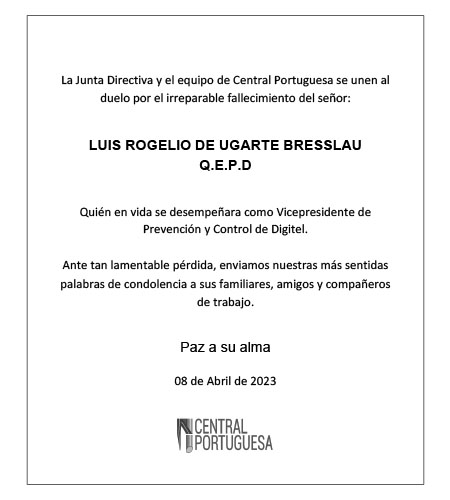 La Junta Directiva y el equipo de Central Portuguesa se unen al duelo por el irreparable fallecimiento del señor:

LUIS ROGELIO DE UGARTE BRESSLAU
Q.E.P.D

Quién en vida se desempeñara como Vicepresidente de Prevención y Control de Digitel.

Ante tan lamentable pérdida, enviamos nuestras más sentidas palabras de condolencia a sus familiares, amigos y compañeros de trabajo.

Paz a su alma

08 de Abril de 2023

CENTRAL PORTUGUESA